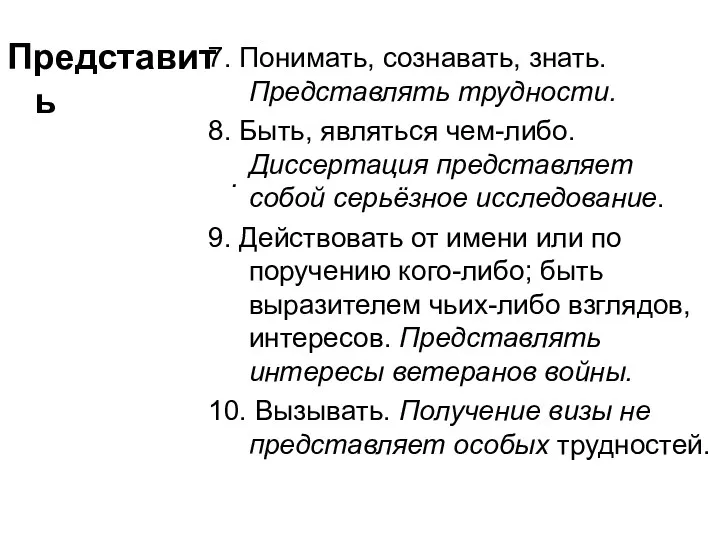 Представить

7. Понимать, сознавать, знать. Представлять трудности.

8. Быть, являться чем-либо. Диссертация представляет собой серьёзное исследование.

9. Действовать от имени или по поручению кого-либо; быть выразителем чьих-либо взглядов, интересов. Представлять интересы ветеранов войны.

10. Вызывать. Получение визы не представляет особых трудностей.